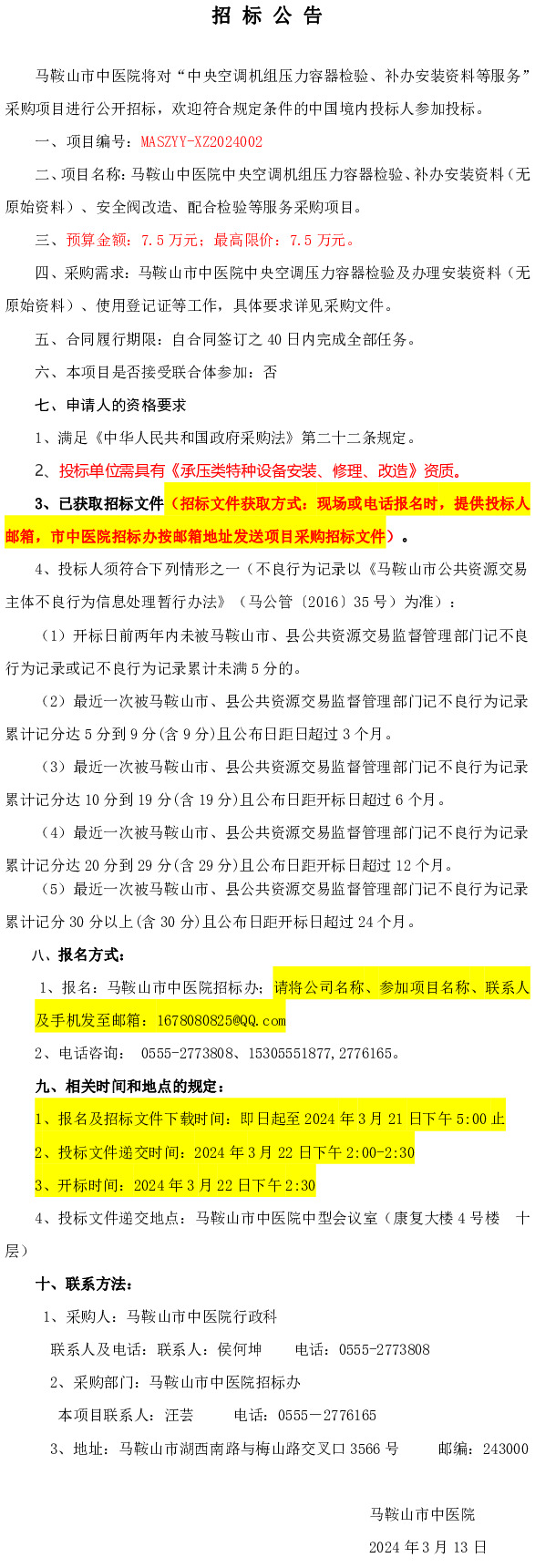 招 标 公 告

马鞍山市中医院将对“中央空调机组压力容器检验、补办安装资料等服务”采购项目进行公开招标，欢迎符合规定条件的中国境内投标人参加投标。

一、项目编号：MASZYY-XZ2024002

二、项目名称：马鞍山中医院中央空调机组压力容器检验、补办安装资料（无原始资料）、安全阀改造、配合检验等服务采购项目。

三、预算金额：7.5 万元；最高限价：7.5 万元。

四、采购需求：马鞍山市中医院中央空调压力容器检验及办理安装资料（无原始资料）、使用登记证等工作，具体要求详见采购文件。

五、合同履行期限：自合同签订之 40 日内完成全部任务。

六、本项目是否接受联合体参加：否

七、申请人的资格要求

1、满足《中华人民共和国政府采购法》第二十二条规定。

2、投标单位需具有《承压类特种设备安装、修理、改造》资质。

3、已获取招标文件（招标文件获取方式：现场或电话报名时，提供投标人邮箱，市中医院招标办按邮箱地址发送项目采购招标文件）。

4、投标人须符合下列情形之一（不良行为记录以《马鞍山市公共资源交易主体不良行为信息处理暂行办法》（马公管〔2016〕35 号）为准）：

（1）开标日前两年内未被马鞍山市、县公共资源交易监督管理部门记不良行为记录或记不良行为记录累计未满 5 分的。

（2）最近一次被马鞍山市、县公共资源交易监督管理部门记不良行为记录累计记分达 5 分到 9 分(含 9 分)且公布日距日超过 3 个月。

（3）最近一次被马鞍山市、县公共资源交易监督管理部门记不良行为记录累计记分达 10 分到 19 分(含 19 分)且公布日距开标日超过 6 个月。

（4）最近一次被马鞍山市、县公共资源交易监督管理部门记不良行为记录累计记分达 20 分到 29 分(含 29 分)且公布日距开标日超过 12 个月。

（5）最近一次被马鞍山市、县公共资源交易监督管理部门记不良行为记录累计记分 30 分以上(含 30 分)且公布日距开标日超过 24 个月。

八、报名方式：

1、报名：马鞍山市中医院招标办；请将公司名称、参加项目名称、联系人及手机发至邮箱：1678080825@QQ.com

2、电话咨询： 0555-2773808、15305551877,2776165。

九、相关时间和地点的规定：

1、报名及招标文件下载时间：即日起至 2024 年 3 月 21 日下午 5:00 止

2、投标文件递交时间：2024 年 3 月 22 日下午 2:00-2:30

3、开标时间：2024 年 3 月 22 日下午 2:30

4、投标文件递交地点：马鞍山市中医院中型会议室（康复大楼 4 号楼 十层）

十、联系方法：

1、采购人：马鞍山市中医院行政科

联系人及电话：联系人：侯何坤 电话：0555-2773808

2、采购部门：马鞍山市中医院招标办

本项目联系人：汪芸 电话：0555－2776165

3、地址：马鞍山市湖西南路与梅山路交叉口 3566 号 邮编：243000

马鞍山市中医院

2024 年 3 月 13 日